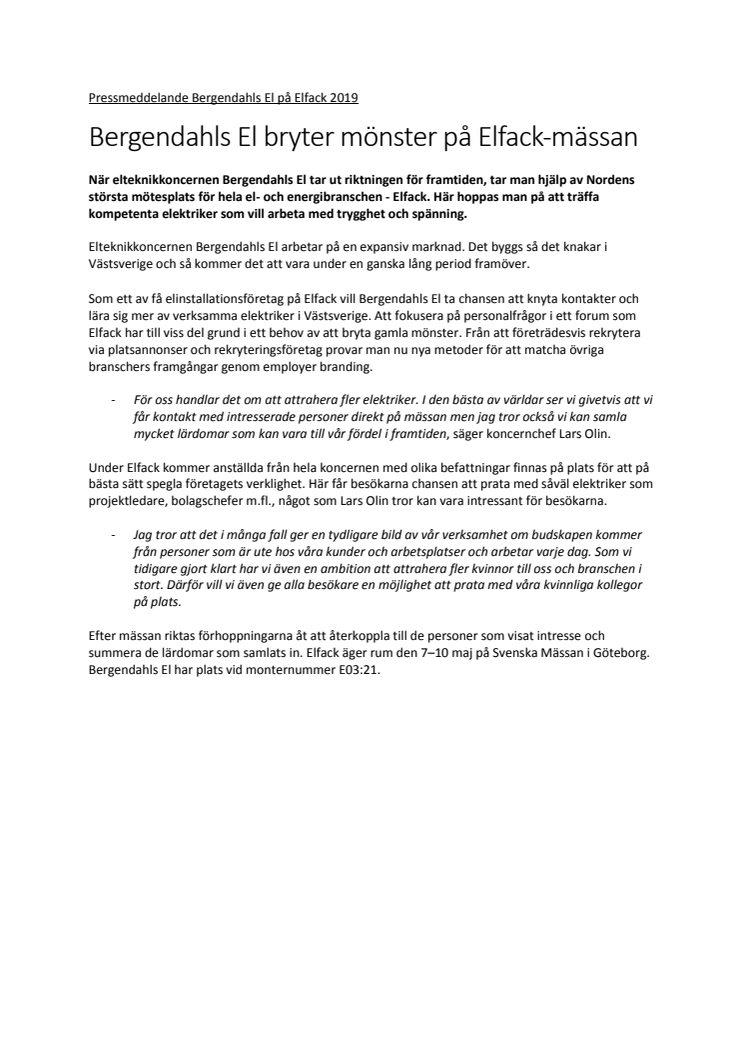 Pressmeddelande Bergendahls El på Elfack 2019

Bergendahls El bryter mönster på Elfack-mässan

När elteknikkoncernen Bergendahls El tar ut riktningen för framtiden, tar man hjälp av Nordens största mötesplats för hela el- och energibranschen - Elfack. Här hoppas man på att träffa kompetenta elektriker som vill arbeta med trygghet och spänning.

Elteknikkoncernen Bergendahls El arbetar på en expansiv marknad. Det byggs så det knakar i Västsverige och så kommer det att vara under en ganska lång period framöver.

Som ett av få elinstallationsföretag på Elfack vill Bergendahls El ta chansen att knyta kontakter och lära sig mer av verksamma elektriker i Västsverige. Att fokusera på personalfrågor i ett forum som Elfack har till viss del grund i ett behov av att bryta gamla mönster. Från att företrädesvis rekrytera via platsannonser och rekryteringsföretag provar man nu nya metoder för att matcha övriga branschers framgångar genom employer branding.

- För oss handlar det om att attrahera fler elektriker. I den bästa av världar ser vi givetvis att vi får kontakt med intresserade personer direkt på mässan men jag tror också vi kan samla mycket lärdomar som kan vara till vår fördel i framtiden, säger koncernchef Lars Olin.

Under Elfack kommer anställda från hela koncernen med olika befattningar finnas på plats för att på bästa sätt spegla företagets verklighet. Här får besökarna chansen att prata med såväl elektriker som projektledare, bolagschefer m.fl., något som Lars Olin tror kan vara intressant för besökarna.

- Jag tror att det i många fall ger en tydligare bild av vår verksamhet om budskapen kommer från personer som är ute hos våra kunder och arbetsplatser och arbetar varje dag. Som vi tidigare gjort klart har vi även en ambition att attrahera fler kvinnor till oss och branschen i stort. Därför vill vi även ge alla besökare en möjlighet att prata med våra kvinnliga kollegor på plats.

Efter mässan riktas förhoppningarna åt att återkoppla till de personer som visat intresse och summera de lärdomar som samlats in. Elfack äger rum den 7–10 maj på Svenska Mässan i Göteborg. Bergendahls El har plats vid monternummer E03:21.